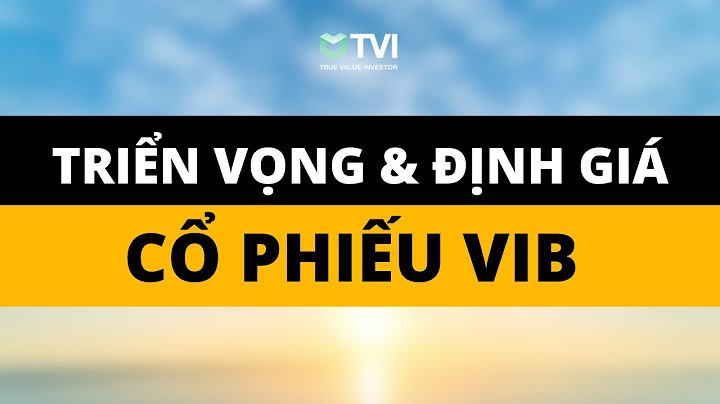 TVI
TRUE VALUE INVESTOR

TRIỂN VỌNG & ĐỊNH GIÁ

CỔ PHIẾU VIB